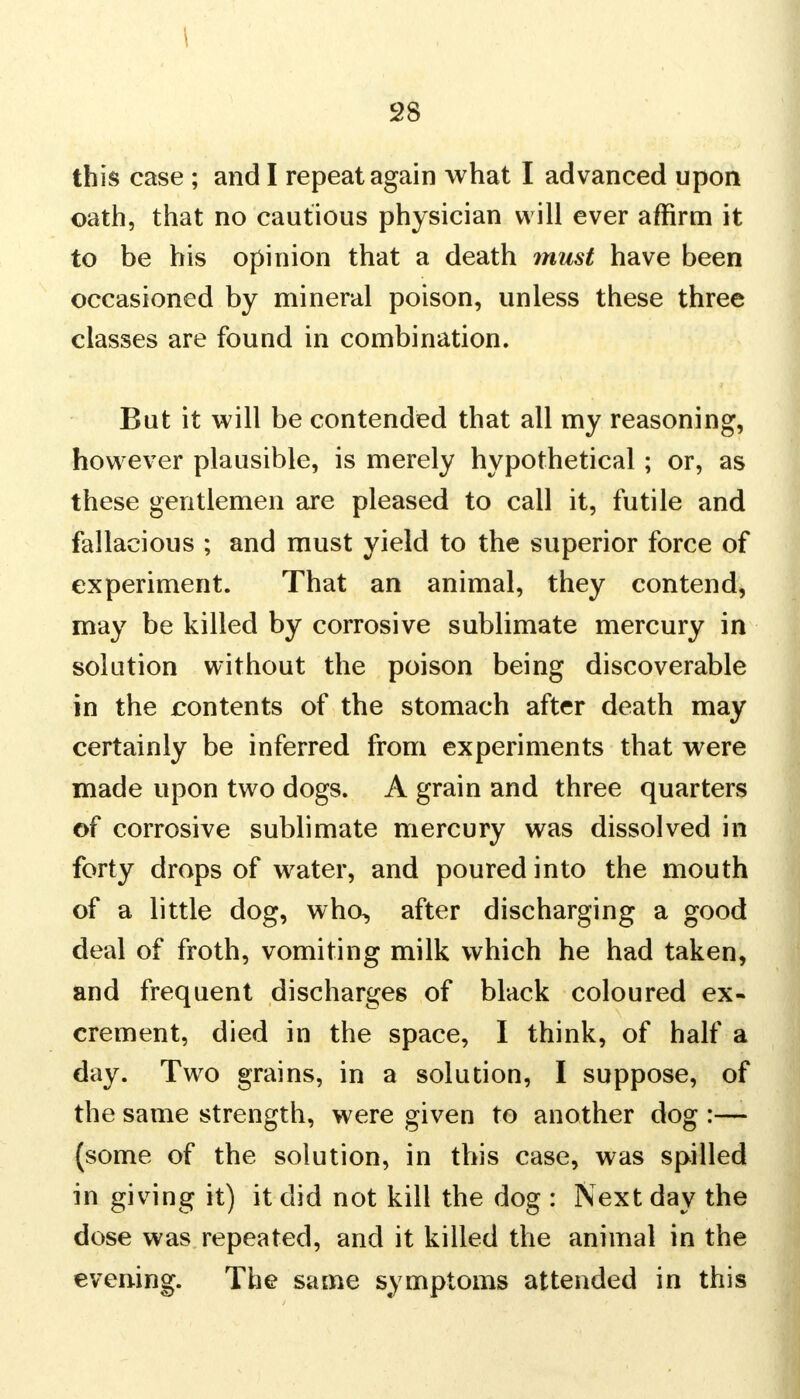 28

this case ; and I repeat again what I advanced upon oath, that no cautious physician will ever affirm it to be his opinion that a death must have been occasioned by mineral poison, unless these three classes are found in combination.

But it will be contended that all my reasoning, however plausible, is merely hypothetical ; or, as these gentlemen are pleased to call it, futile and fallacious ; and must yield to the superior force of experiment. That an animal, they contend, may be killed by corrosive sublimate mercury in solution without the poison being discoverable in the contents of the stomach after death may certainly be inferred from experiments that were made upon two dogs. A grain and three quarters of corrosive sublimate mercury was dissolved in forty drops of water, and poured into the mouth of a little dog, who, after discharging a good deal of froth, vomiting milk which he had taken, and frequent discharges of black coloured excrement, died in the space, I think, of half a day. Two grains, in a solution, I suppose, of the same strength, were given to another dog :— (some of the solution, in this case, was spilled in giving it) it did not kill the dog : Next day the dose was repeated, and it killed the animal in the evening. The same symptoms attended in this